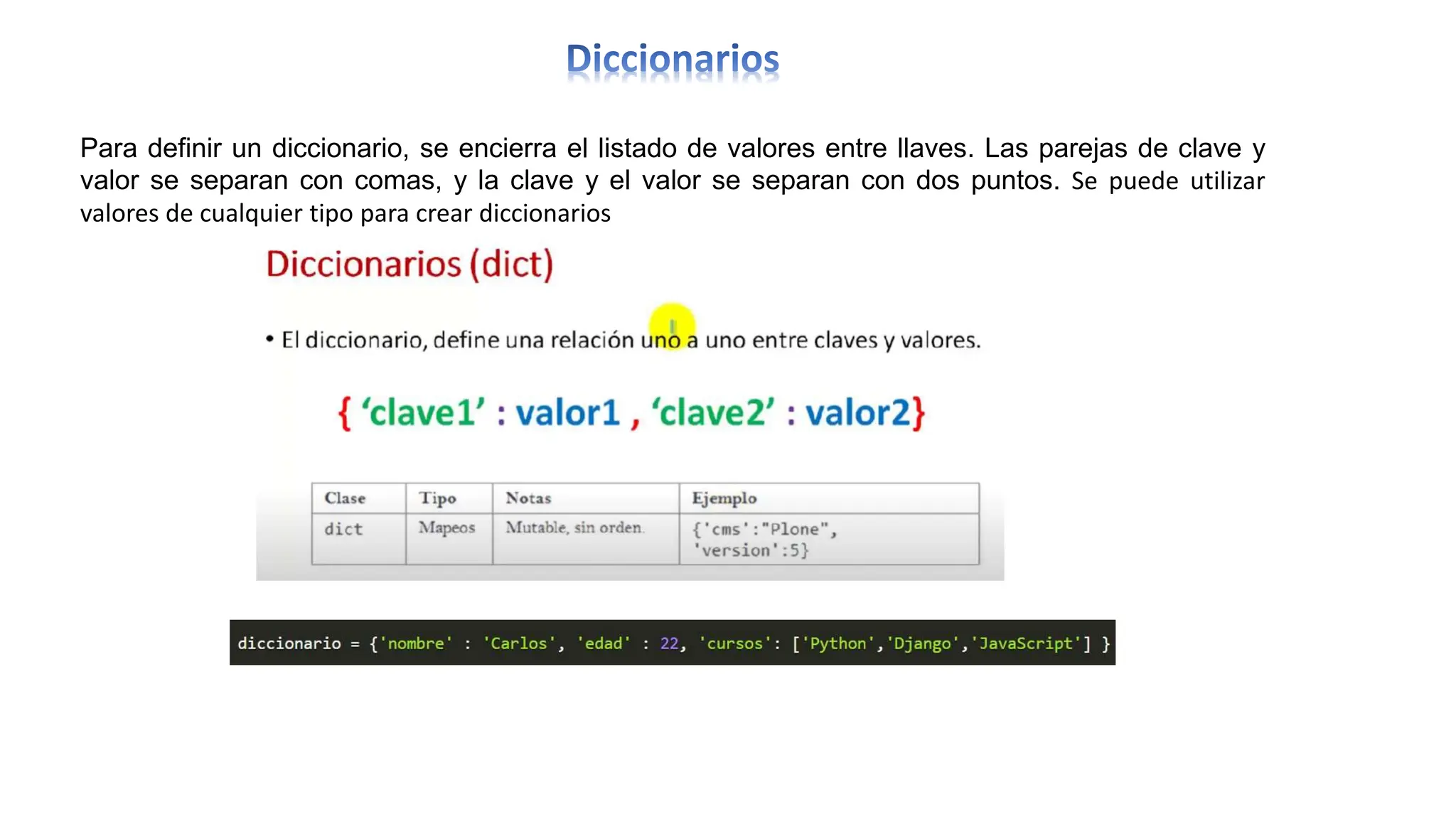 Diccionarios

Para definir un diccionario, se encierra el listado de valores entre llaves. Las parejas de clave y valor se separan con comas, y la clave y el valor se separan con dos puntos. Se puede utilizar valores de cualquier tipo para crear diccionarios

Diccionarios (dict)

• El diccionario, define una relación uno a uno entre claves y valores.

{ ‘clave1’ : valor1 , ‘clave2’ : valor2}

| Clase | Tipo | Notas | Ejemplo |
|---|---|---|---|
| dict | Mapeos | Mutable, sin orden. | {'cms':"Plone", 'version':5} |

diccionario = {'nombre' : 'Carlos', 'edad' : 22, 'cursos': ['Python','Django','JavaScript'] }